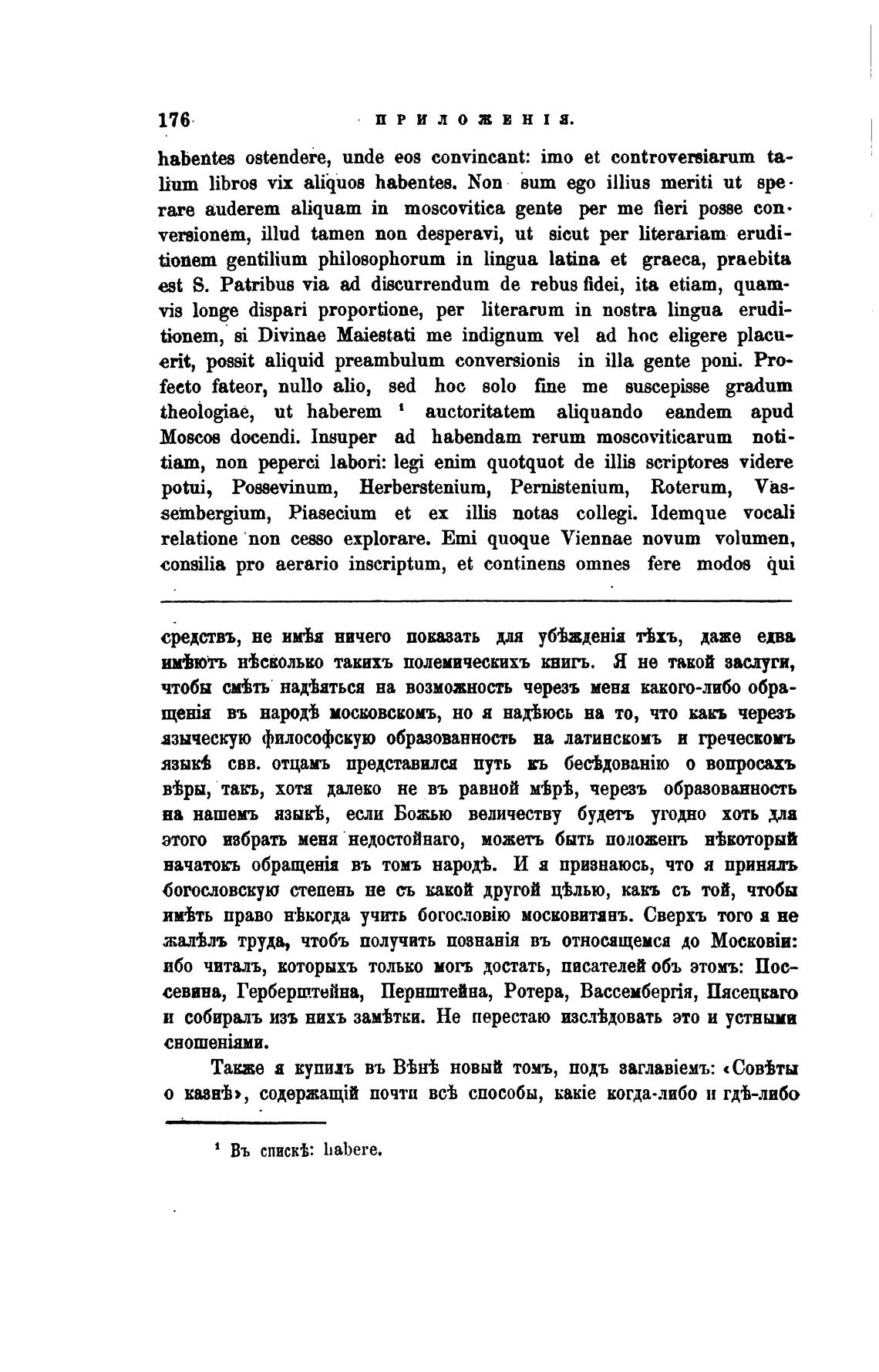 176 ПРИЛОЖЕНІЯ.

habentes ostendere, unde eos convincant: imo et controversiarum talium libros vix aliquos habentes. Non sum ego illius meriti ut sperare auderem aliquam in moscovitica gente per me fieri posse conversionem, illud tamen non desperavi, ut sicut per literariam eruditionem gentilium philosophorum in lingua latina et graeca, praebita est S. Patribus via ad discurrendum de rebus fidei, ita etiam, quamvis longe dispari proportione, per literarum in nostra lingua eruditionem, si Divinae Maiestati me indignum vel ad hoc eligere placuerit, possit aliquid preambulum conversionis in illa gente poni. Profecto fateor, nullo alio, sed hoc solo fine me suscepisse gradum theologiae, ut haberem ¹ auctoritatem aliquando eandem apud Moscos docendi. Insuper ad habendam rerum moscoviticarum notitiam, non peperci labori: legi enim quotquot de illis scriptores videre potui, Possevinum, Herberstenium, Pernistenium, Roterum, Vassembergium, Piasecium et ex illis notas collegi. Idemque vocali relatione non cesso explorare. Emi quoque Viennae novum volumen, consilia pro aerario inscriptum, et continens omnes fere modos qui

средствъ, не имѣя ничего показать для убѣжденія тѣхъ, даже едва имѣютъ нѣсколько такихъ полемическихъ книгъ. Я не такой заслуги, чтобы смѣть надѣяться на возможность черезъ меня какого-либо обращенія въ народѣ московскомъ, но я надѣюсь на то, что какъ черезъ языческую философскую образованность на латинскомъ и греческомъ языкѣ свв. отцамъ представился путь къ бесѣдованію о вопросахъ вѣры, такъ, хотя далеко не въ равной мѣрѣ, черезъ образованность на нашемъ языкѣ, если Божью величеству будетъ угодно хоть для этого избрать меня недостойнаго, можетъ быть положенъ нѣкоторый начатокъ обращенія въ томъ народѣ. И я признаюсь, что я принялъ богословскую степень не съ какой другой цѣлью, какъ съ той, чтобы имѣть право нѣкогда учить богословію московитянъ. Сверхъ того я не жалѣлъ труда, чтобъ получить познанія въ относящемся до Московіи: ибо читалъ, которыхъ только могъ достать, писателей объ этомъ: Поссевина, Герберштейна, Пернштейна, Ротера, Вассембергія, Пясецкаго и собиралъ изъ нихъ замѣтки. Не перестаю изслѣдовать это и устными сношеніями.

Также я купилъ въ Вѣнѣ новый томъ, подъ заглавіемъ: «Совѣты о казнѣ», содержащій почти всѣ способы, какіе когда-либо и гдѣ-либо

¹ Въ спискѣ: habere.